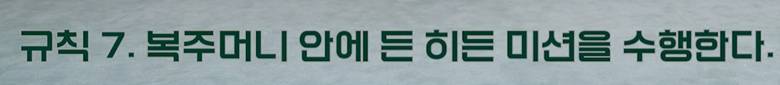 규칙 7. 복주머니 안에 든 히든 미션을 수행한다.